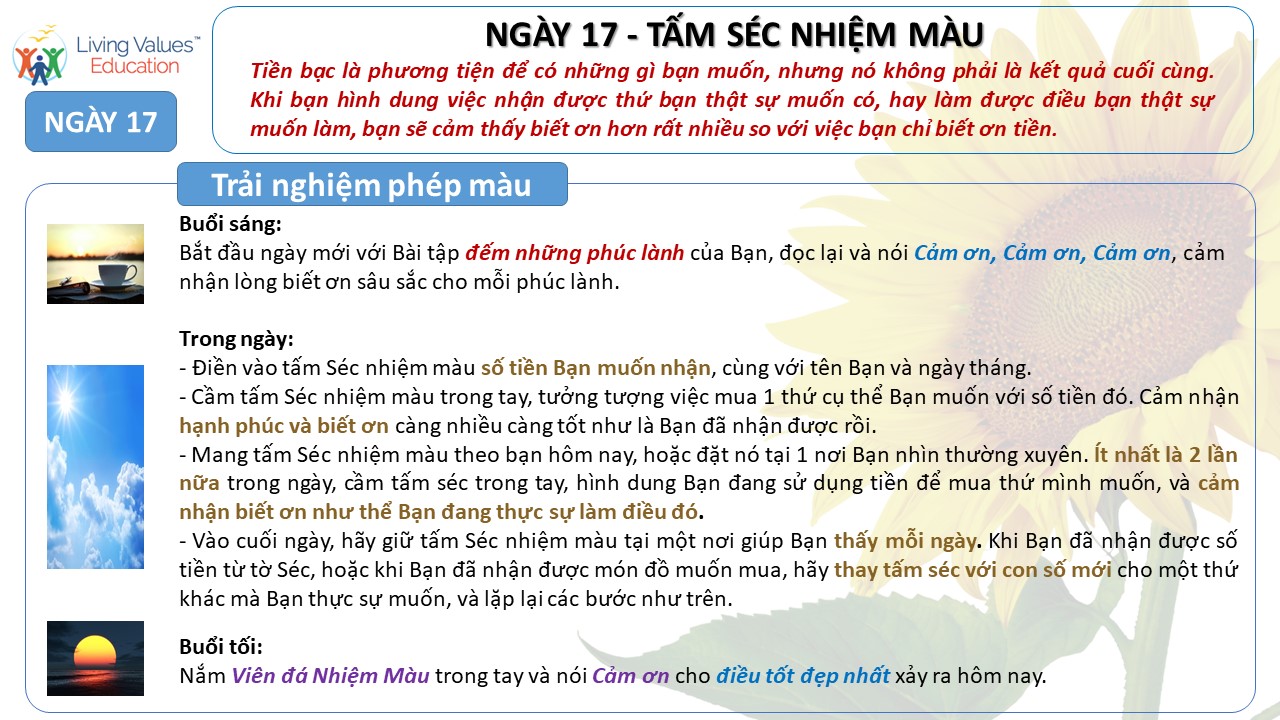 Living Values™ Education

NGÀY 17

NGÀY 17 - TẤM SÉC NHIỆM MÀU

Tiền bạc là phương tiện để có những gì bạn muốn, nhưng nó không phải là kết quả cuối cùng. Khi bạn hình dung việc nhận được thứ bạn thật sự muốn có, hay làm được điều bạn thật sự muốn làm, bạn sẽ cảm thấy biết ơn hơn rất nhiều so với việc bạn chỉ biết ơn tiền.

Trải nghiệm phép màu

Buổi sáng:
Bắt đầu ngày mới với Bài tập đếm những phúc lành của Bạn, đọc lại và nói Cảm ơn, Cảm ơn, Cảm ơn, cảm nhận lòng biết ơn sâu sắc cho mỗi phúc lành.

Trong ngày:
- Điền vào tấm Séc nhiệm màu số tiền Bạn muốn nhận, cùng với tên Bạn và ngày tháng.
- Cầm tấm Séc nhiệm màu trong tay, tưởng tượng việc mua 1 thứ cụ thể Bạn muốn với số tiền đó. Cảm nhận hạnh phúc và biết ơn càng nhiều càng tốt như là Bạn đã nhận được rồi.
- Mang tấm Séc nhiệm màu theo bạn hôm nay, hoặc đặt nó tại 1 nơi Bạn nhìn thường xuyên. Ít nhất là 2 lần nữa trong ngày, cầm tấm séc trong tay, hình dung Bạn đang sử dụng tiền để mua thứ mình muốn, và cảm nhận biết ơn như thể Bạn đang thực sự làm điều đó.
- Vào cuối ngày, hãy giữ tấm Séc nhiệm màu tại một nơi giúp Bạn thấy mỗi ngày. Khi Bạn đã nhận được số tiền từ tờ Séc, hoặc khi Bạn đã nhận được món đồ muốn mua, hãy thay tấm séc với con số mới cho một thứ khác mà Bạn thực sự muốn, và lặp lại các bước như trên.

Buổi tối:
Nắm Viên đá Nhiệm Màu trong tay và nói Cảm ơn cho điều tốt đẹp nhất xảy ra hôm nay.